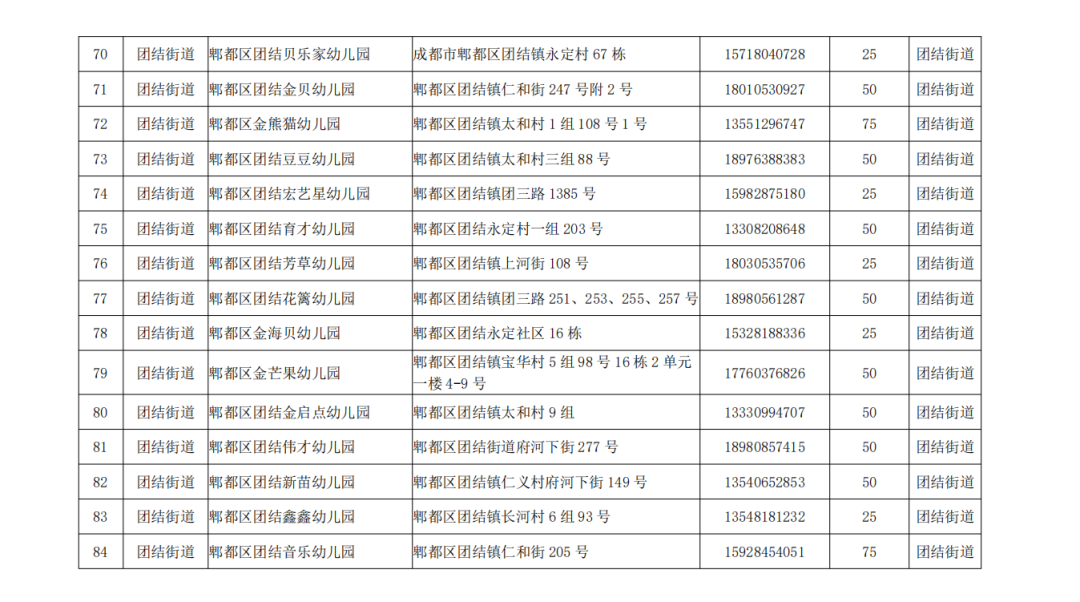 | 70 | 团结街道 | 郫都区团结贝乐家幼儿园 | 成都市郫都区团结镇永定村67栋 | 15718040728 | 25 | 团结街道 |
|---|---|---|---|---|---|---|
| 71 | 团结街道 | 郫都区团结金贝幼儿园 | 郫都区团结镇仁和街247号附2号 | 18010530927 | 50 | 团结街道 |
| 72 | 团结街道 | 郫都区金熊猫幼儿园 | 郫都区团结镇太和村1组108号1号 | 13551296747 | 75 | 团结街道 |
| 73 | 团结街道 | 郫都区团结豆豆幼儿园 | 郫都区团结镇太和村三组88号 | 18976388383 | 50 | 团结街道 |
| 74 | 团结街道 | 郫都区团结宏艺星幼儿园 | 郫都区团结镇团三路1385号 | 15982875180 | 25 | 团结街道 |
| 75 | 团结街道 | 郫都区团结育才幼儿园 | 郫都区团结永定村一组203号 | 13308208648 | 50 | 团结街道 |
| 76 | 团结街道 | 郫都区团结芳草幼儿园 | 郫都区团结镇上河街108号 | 18030535706 | 25 | 团结街道 |
| 77 | 团结街道 | 郫都区团结花篱幼儿园 | 郫都区团结镇团三路251、253、255、257号 | 18980561287 | 50 | 团结街道 |
| 78 | 团结街道 | 郫都区金海贝幼儿园 | 郫都区团结永定社区16栋 | 15328188336 | 25 | 团结街道 |
| 79 | 团结街道 | 郫都区金芒果幼儿园 | 郫都区团结镇宝华村5组98号16栋2单元一楼4-9号 | 17760376826 | 50 | 团结街道 |
| 80 | 团结街道 | 郫都区团结金启点幼儿园 | 郫都区团结镇太和村9组 | 13330994707 | 50 | 团结街道 |
| 81 | 团结街道 | 郫都区团结伟才幼儿园 | 郫都区团结街道府河下街277号 | 18980857415 | 50 | 团结街道 |
| 82 | 团结街道 | 郫都区团结新苗幼儿园 | 郫都区团结镇仁义村府河下街149号 | 13540652853 | 50 | 团结街道 |
| 83 | 团结街道 | 郫都区团结鑫鑫幼儿园 | 郫都区团结镇长河村6组93号 | 13548181232 | 25 | 团结街道 |
| 84 | 团结街道 | 郫都区团结音乐幼儿园 | 郫都区团结镇仁和街205号 | 15928454051 | 75 | 团结街道 |